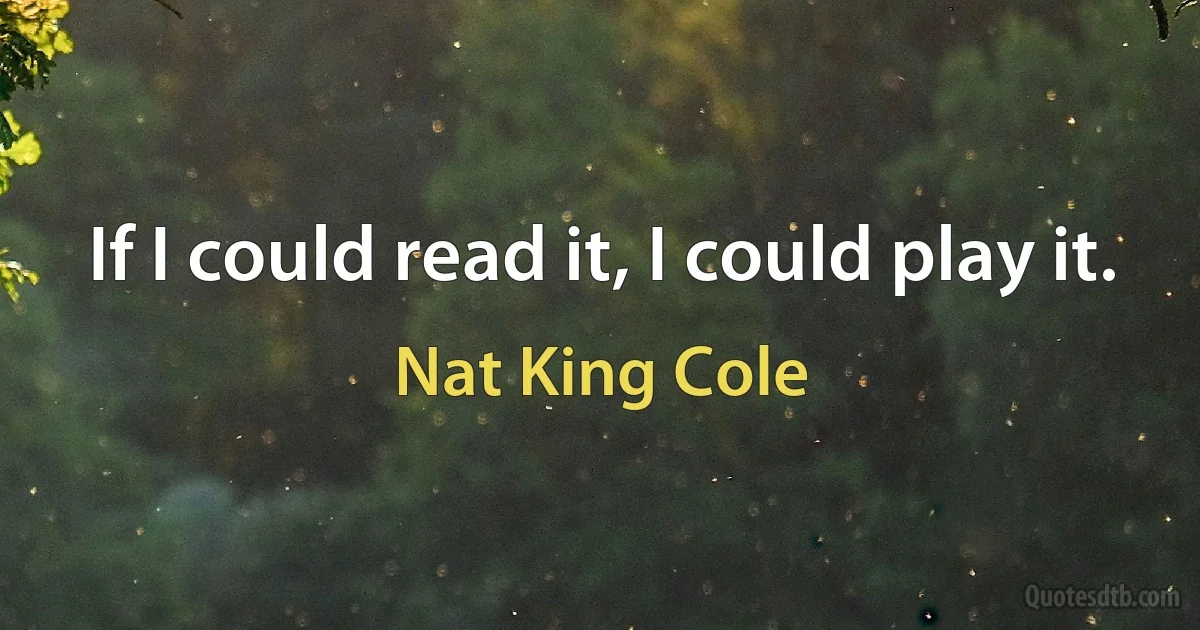 If I could read it, I could play it.

Nat King Cole

Quotesdtb.com